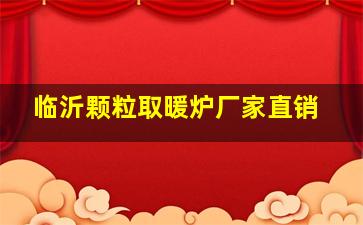 临沂颗粒取暖炉厂家直销